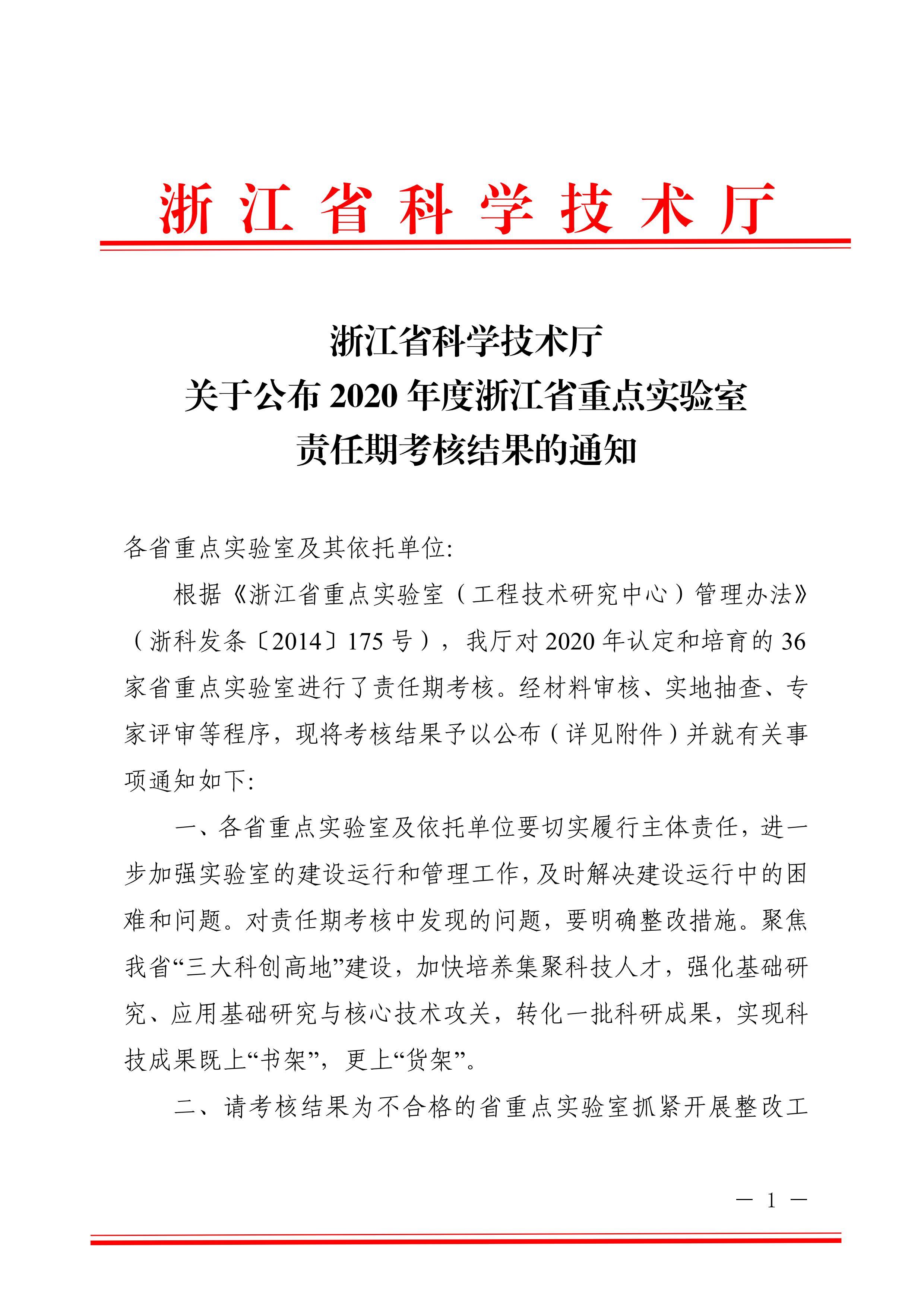 浙江省科学技术厅

浙江省科学技术厅
关于公布 2020 年度浙江省重点实验室
责任期考核结果的通知

各省重点实验室及其依托单位:

根据《浙江省重点实验室（工程技术研究中心）管理办法》（浙科发条〔2014〕175 号），我厅对 2020 年认定和培育的 36 家省重点实验室进行了责任期考核。经材料审核、实地抽查、专家评审等程序，现将考核结果予以公布（详见附件）并就有关事项通知如下:

一、各省重点实验室及依托单位要切实履行主体责任，进一步加强实验室的建设运行和管理工作，及时解决建设运行中的困难和问题。对责任期考核中发现的问题，要明确整改措施。聚焦我省“三大科创高地”建设，加快培养集聚科技人才，强化基础研究、应用基础研究与核心技术攻关，转化一批科研成果，实现科技成果既上“书架”，更上“货架”。

二、请考核结果为不合格的省重点实验室抓紧开展整改工

— 1 —